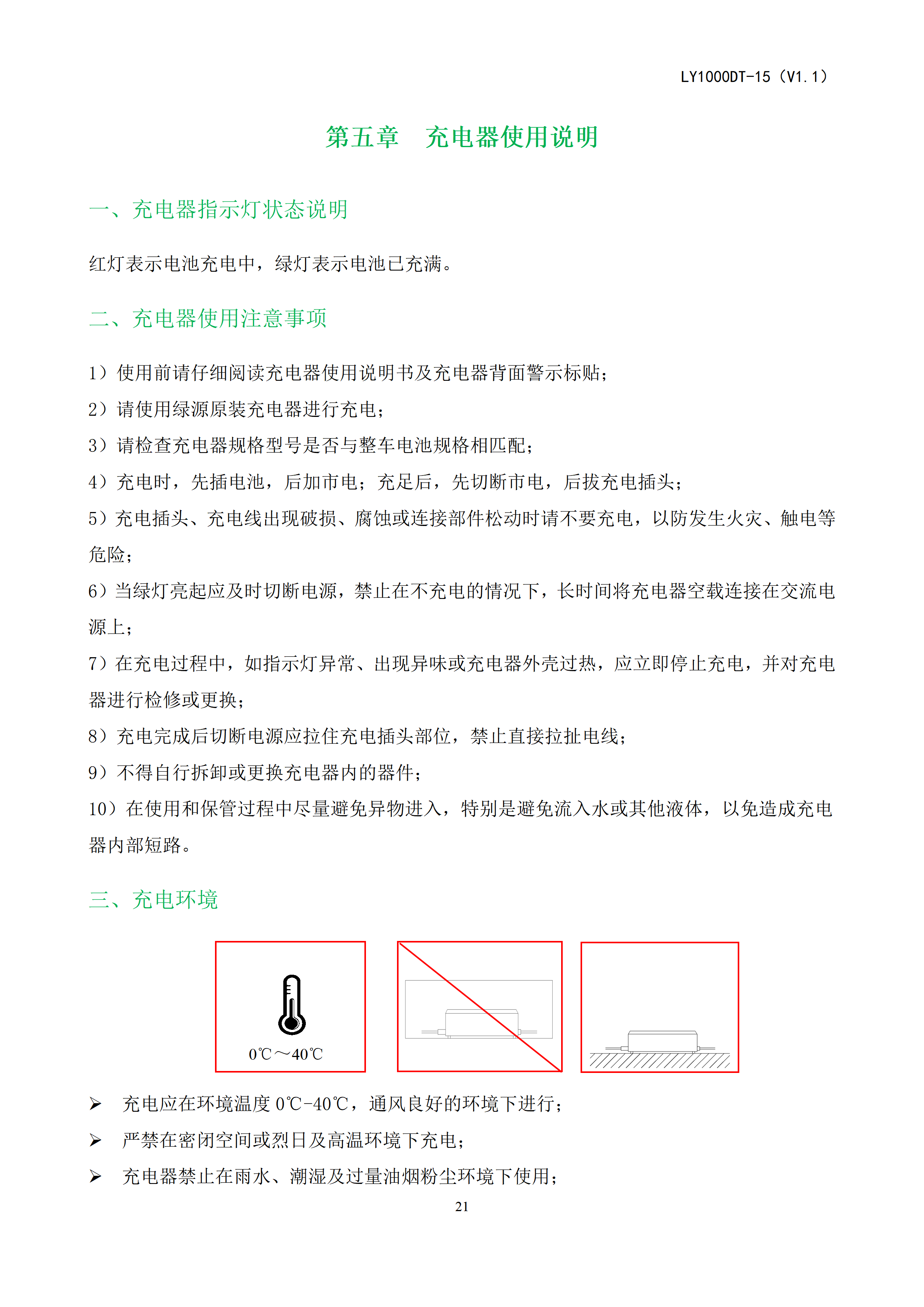 LY1000DT-15（V1.1）

第五章　充电器使用说明

一、充电器指示灯状态说明

红灯表示电池充电中，绿灯表示电池已充满。

二、充电器使用注意事项

1）使用前请仔细阅读充电器使用说明书及充电器背面警示标贴；

2）请使用绿源原装充电器进行充电；

3）请检查充电器规格型号是否与整车电池规格相匹配；

4）充电时，先插电池，后加市电；充足后，先切断市电，后拔充电插头；

5）充电插头、充电线出现破损、腐蚀或连接部件松动时请不要充电，以防发生火灾、触电等危险；

6）当绿灯亮起应及时切断电源，禁止在不充电的情况下，长时间将充电器空载连接在交流电源上；

7）在充电过程中，如指示灯异常、出现异味或充电器外壳过热，应立即停止充电，并对充电器进行检修或更换；

8）充电完成后切断电源应拉住充电插头部位，禁止直接拉扯电线；

9）不得自行拆卸或更换充电器内的器件；

10）在使用和保管过程中尽量避免异物进入，特别是避免流入水或其他液体，以免造成充电器内部短路。

三、充电环境

0℃～40℃

➢ 充电应在环境温度 0℃-40℃，通风良好的环境下进行；

➢ 严禁在密闭空间或烈日及高温环境下充电；

➢ 充电器禁止在雨水、潮湿及过量油烟粉尘环境下使用；

21